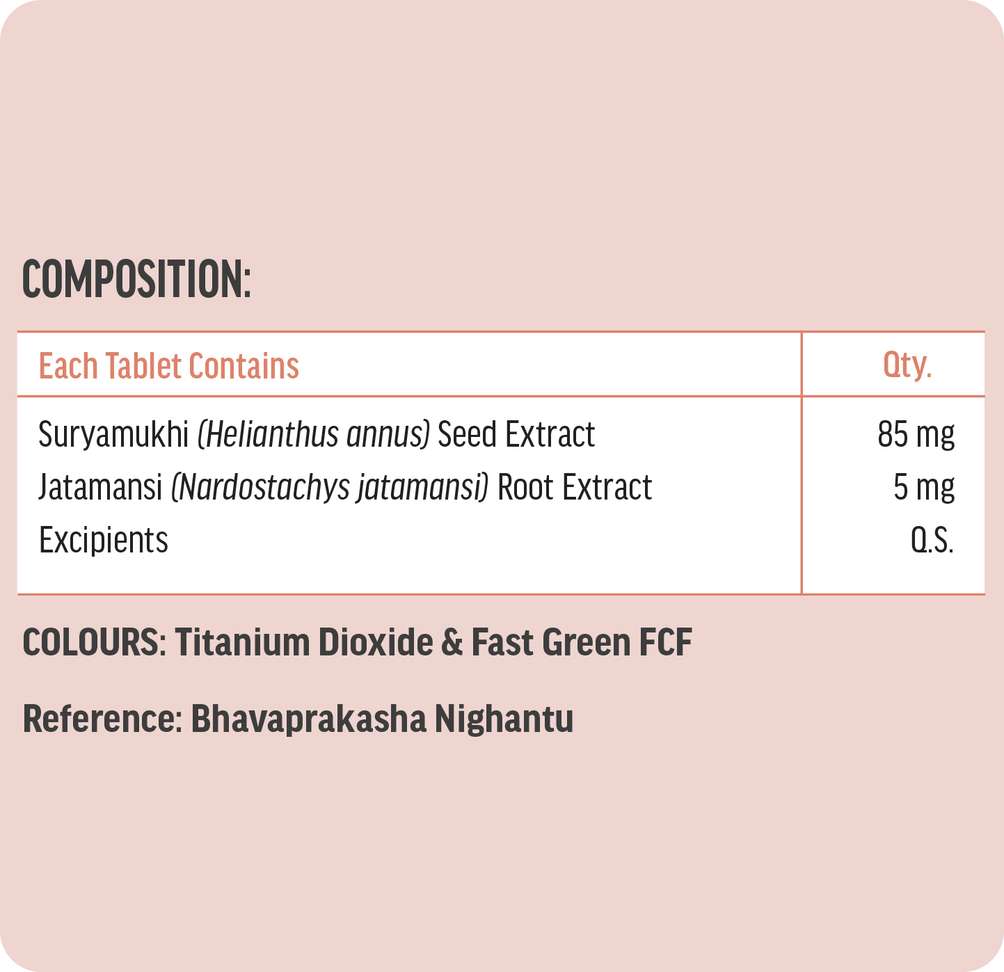 COMPOSITION:

| Each Tablet Contains | Qty. |
|---|---|
| Suryamukhi (Helianthus annus) Seed Extract | 85 mg |
| Jatamansi (Nardostachys jatamansi) Root Extract | 5 mg |
| Excipients | Q.S. |

COLOURS: Titanium Dioxide & Fast Green FCF

Reference: Bhavaprakasha Nighantu